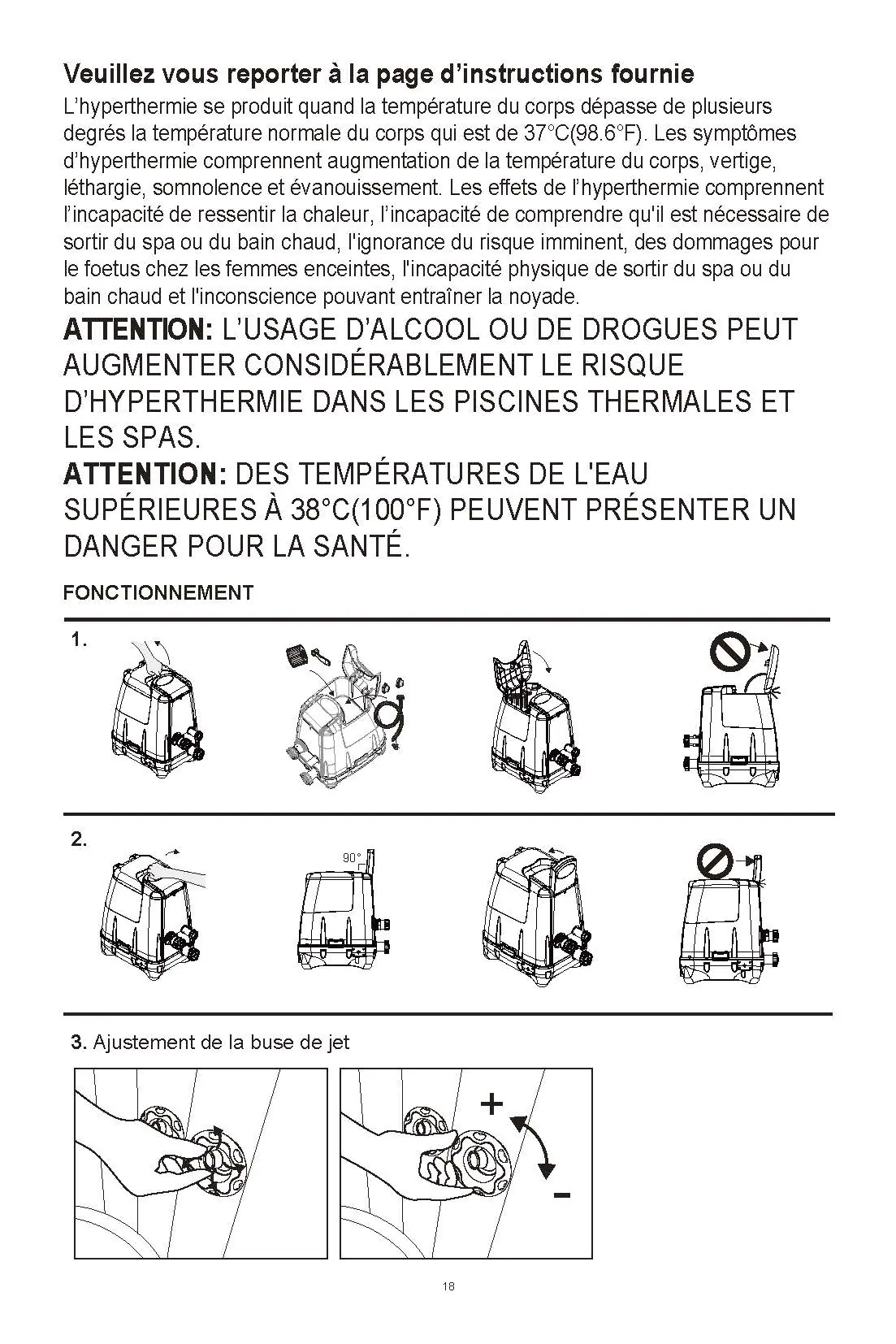 Veuillez vous reporter à la page d'instructions fournie

L'hyperthermie se produit quand la température du corps dépasse de plusieurs degrés la température normale du corps qui est de 37°C(98.6°F). Les symptômes d'hyperthermie comprennent augmentation de la température du corps, vertige, léthargie, somnolence et évanouissement. Les effets de l'hyperthermie comprennent l'incapacité de ressentir la chaleur, l'incapacité de comprendre qu'il est nécessaire de sortir du spa ou du bain chaud, l'ignorance du risque imminent, des dommages pour le foetus chez les femmes enceintes, l'incapacité physique de sortir du spa ou du bain chaud et l'inconscience pouvant entraîner la noyade.

ATTENTION: L'USAGE D'ALCOOL OU DE DROGUES PEUT AUGMENTER CONSIDÉRABLEMENT LE RISQUE D'HYPERTHERMIE DANS LES PISCINES THERMALES ET LES SPAS.

ATTENTION: DES TEMPÉRATURES DE L'EAU SUPÉRIEURES À 38°C(100°F) PEUVENT PRÉSENTER UN DANGER POUR LA SANTÉ.

FONCTIONNEMENT

1.

2.

90°

3. Ajustement de la buse de jet

+

-

18